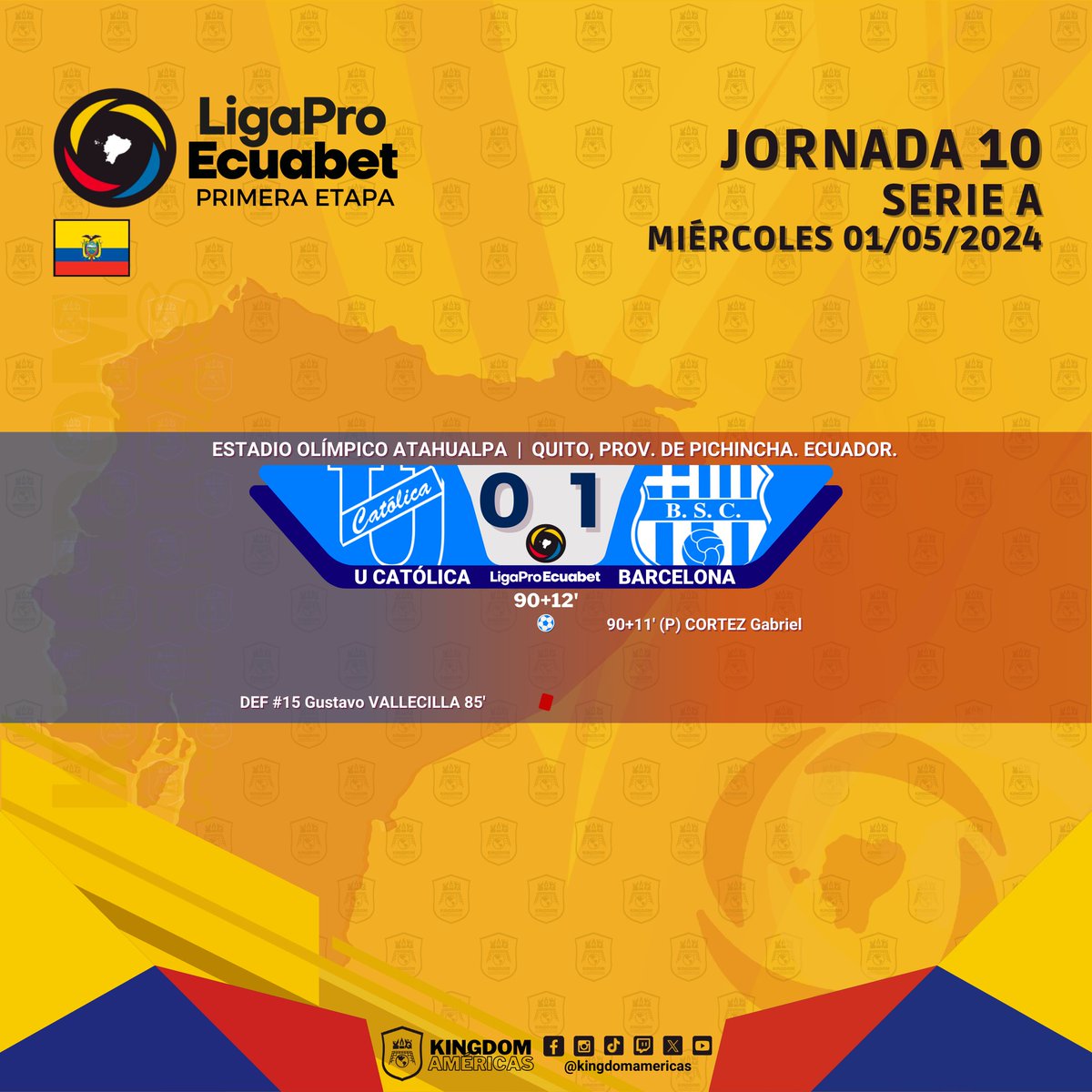 LigaPro Ecuabet
PRIMERA ETAPA

JORNADA 10
SERIE A
MIÉRCOLES 01/05/2024

ESTADIO OLÍMPICO ATAHUALPA | QUITO, PROV. DE PICHINCHA. ECUADOR.

Católica
0 1
B. S. C.
U CATÓLICA
LigaPro Ecuabet
BARCELONA
90+12'
90+11' (P) CORTEZ Gabriel

DEF #15 Gustavo VALLECILLA 85'

KINGDOM AMÉRICAS
@kingdomamericas